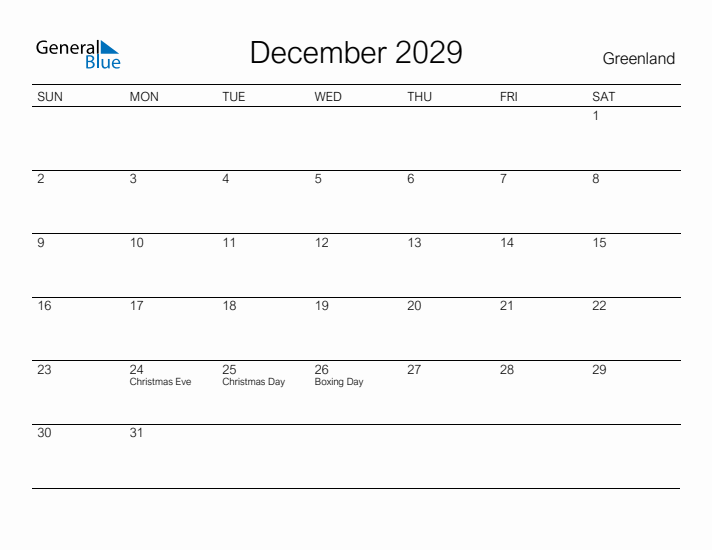 General Blue

December 2029

Greenland

| SUN | MON | TUE | WED | THU | FRI | SAT |
|---|---|---|---|---|---|---|
| | | | | | | 1 |
| 2 | 3 | 4 | 5 | 6 | 7 | 8 |
| 9 | 10 | 11 | 12 | 13 | 14 | 15 |
| 16 | 17 | 18 | 19 | 20 | 21 | 22 |
| 23 | 24 Christmas Eve | 25 Christmas Day | 26 Boxing Day | 27 | 28 | 29 |
| 30 | 31 | | | | | |